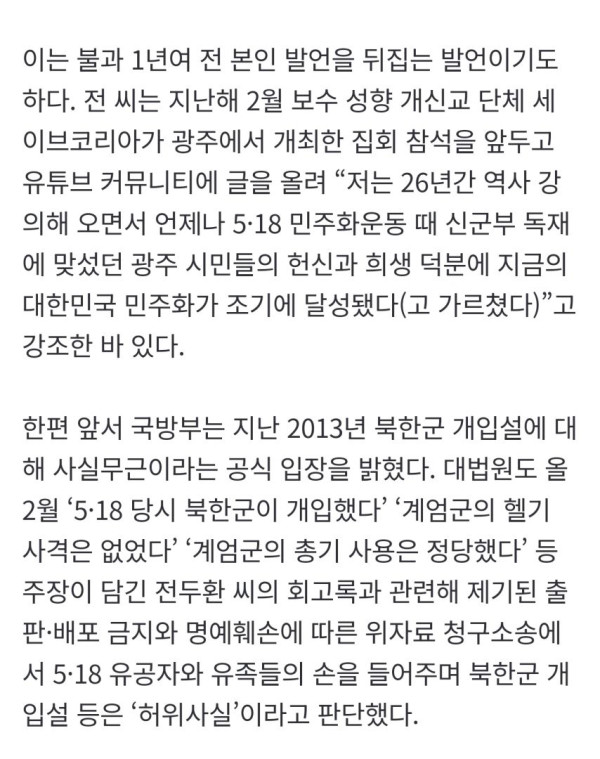 이는 불과 1년여 전 본인 발언을 뒤집는 발언이기도 하다. 전 씨는 지난해 2월 보수 성향 개신교 단체 세이브코리아가 광주에서 개최한 집회 참석을 앞두고 유튜브 커뮤니티에 글을 올려 “저는 26년간 역사 강의해 오면서 언제나 5·18 민주화운동 때 신군부 독재에 맞섰던 광주 시민들의 헌신과 희생 덕분에 지금의 대한민국 민주화가 조기에 달성됐다(고 가르쳤다)”고 강조한 바 있다.

한편 앞서 국방부는 지난 2013년 북한군 개입설에 대해 사실무근이라는 공식 입장을 밝혔다. 대법원도 올 2월 ‘5·18 당시 북한군이 개입했다’ ‘계엄군의 헬기 사격은 없었다’ ‘계엄군의 총기 사용은 정당했다’ 등 주장이 담긴 전두환 씨의 회고록과 관련해 제기된 출판·배포 금지와 명예훼손에 따른 위자료 청구소송에서 5·18 유공자와 유족들의 손을 들어주며 북한군 개입설 등은 ‘허위사실’이라고 판단했다.